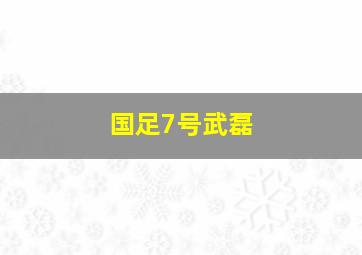 国足7号武磊